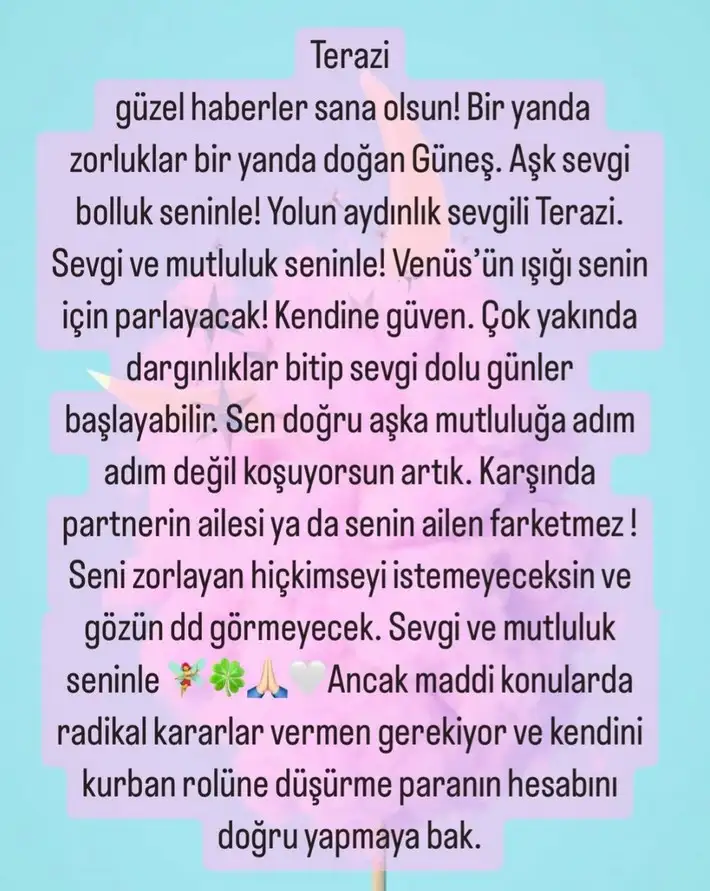 Terazi
güzel haberler sana olsun! Bir yanda zorluklar bir yanda doğan Güneş. Aşk sevgi bolluk seninle! Yolun aydınlık sevgili Terazi. Sevgi ve mutluluk seninle! Venüs'ün ışığı senin için parlayacak! Kendine güven. Çok yakında dargınlıklar bitip sevgi dolu günler başlayabilir. Sen doğru aşka mutluluğa adım adım değil koşuyorsun artık. Karşında partnerin ailesi ya da senin ailen farketmez ! Seni zorlayan hiçkimseyi istemeyeceksin ve gözün dd görmeyecek. Sevgi ve mutluluk seninle 🧚🍀🙏🤍 Ancak maddi konularda radikal kararlar vermen gerekiyor ve kendini kurban rolüne düşürme paranın hesabını doğru yapmaya bak.